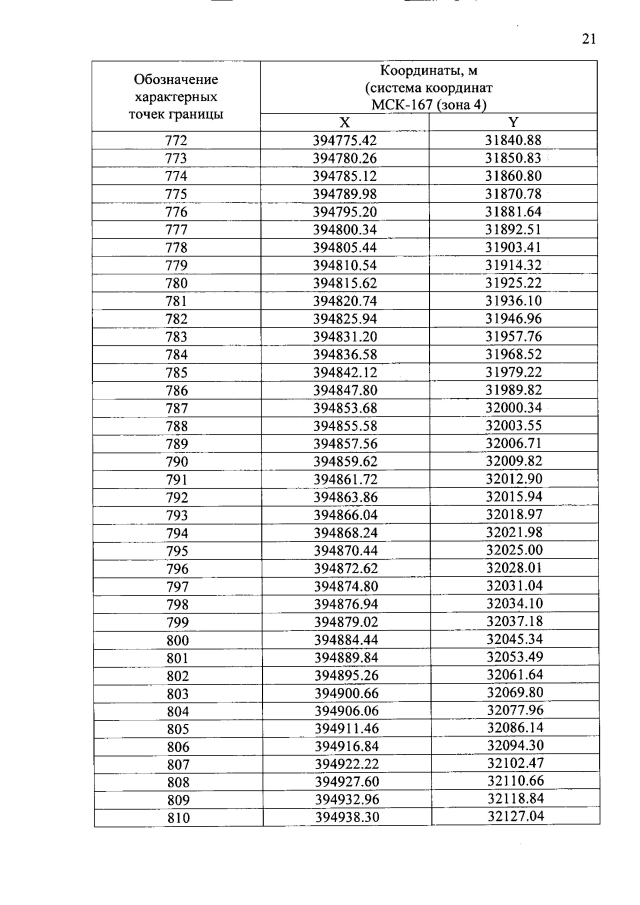 21

| Обозначение характерных точек границы | Координаты, м (система координат МСК-167 (зона 4) | |
|---|---|---|
| | X | Y |
| 772 | 394775.42 | 31840.88 |
| 773 | 394780.26 | 31850.83 |
| 774 | 394785.12 | 31860.80 |
| 775 | 394789.98 | 31870.78 |
| 776 | 394795.20 | 31881.64 |
| 777 | 394800.34 | 31892.51 |
| 778 | 394805.44 | 31903.41 |
| 779 | 394810.54 | 31914.32 |
| 780 | 394815.62 | 31925.22 |
| 781 | 394820.74 | 31936.10 |
| 782 | 394825.94 | 31946.96 |
| 783 | 394831.20 | 31957.76 |
| 784 | 394836.58 | 31968.52 |
| 785 | 394842.12 | 31979.22 |
| 786 | 394847.80 | 31989.82 |
| 787 | 394853.68 | 32000.34 |
| 788 | 394855.58 | 32003.55 |
| 789 | 394857.56 | 32006.71 |
| 790 | 394859.62 | 32009.82 |
| 791 | 394861.72 | 32012.90 |
| 792 | 394863.86 | 32015.94 |
| 793 | 394866.04 | 32018.97 |
| 794 | 394868.24 | 32021.98 |
| 795 | 394870.44 | 32025.00 |
| 796 | 394872.62 | 32028.01 |
| 797 | 394874.80 | 32031.04 |
| 798 | 394876.94 | 32034.10 |
| 799 | 394879.02 | 32037.18 |
| 800 | 394884.44 | 32045.34 |
| 801 | 394889.84 | 32053.49 |
| 802 | 394895.26 | 32061.64 |
| 803 | 394900.66 | 32069.80 |
| 804 | 394906.06 | 32077.96 |
| 805 | 394911.46 | 32086.14 |
| 806 | 394916.84 | 32094.30 |
| 807 | 394922.22 | 32102.47 |
| 808 | 394927.60 | 32110.66 |
| 809 | 394932.96 | 32118.84 |
| 810 | 394938.30 | 32127.04 |